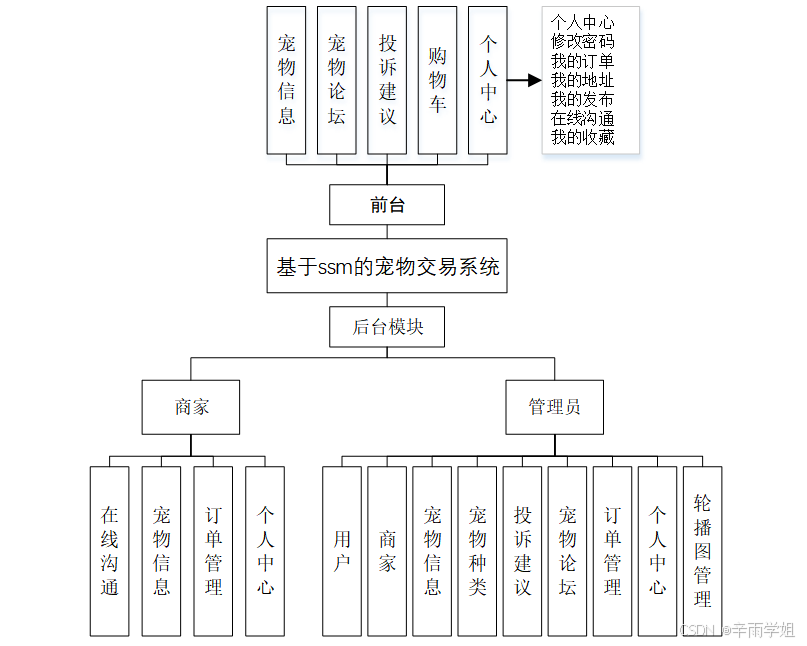 宠物信息

宠物论坛

投诉建议

购物车

个人中心

个人中心
修改密码
我的订单
我的地址
我的发布
在线沟通
我的收藏

前台

基于ssm的宠物交易系统

后台模块

商家

管理员

在线沟通

宠物信息

订单管理

个人中心

用户

商家

宠物信息

宠物种类

投诉建议

宠物论坛

订单管理

个人中心

轮播图管理

CSDN @辛雨学姐